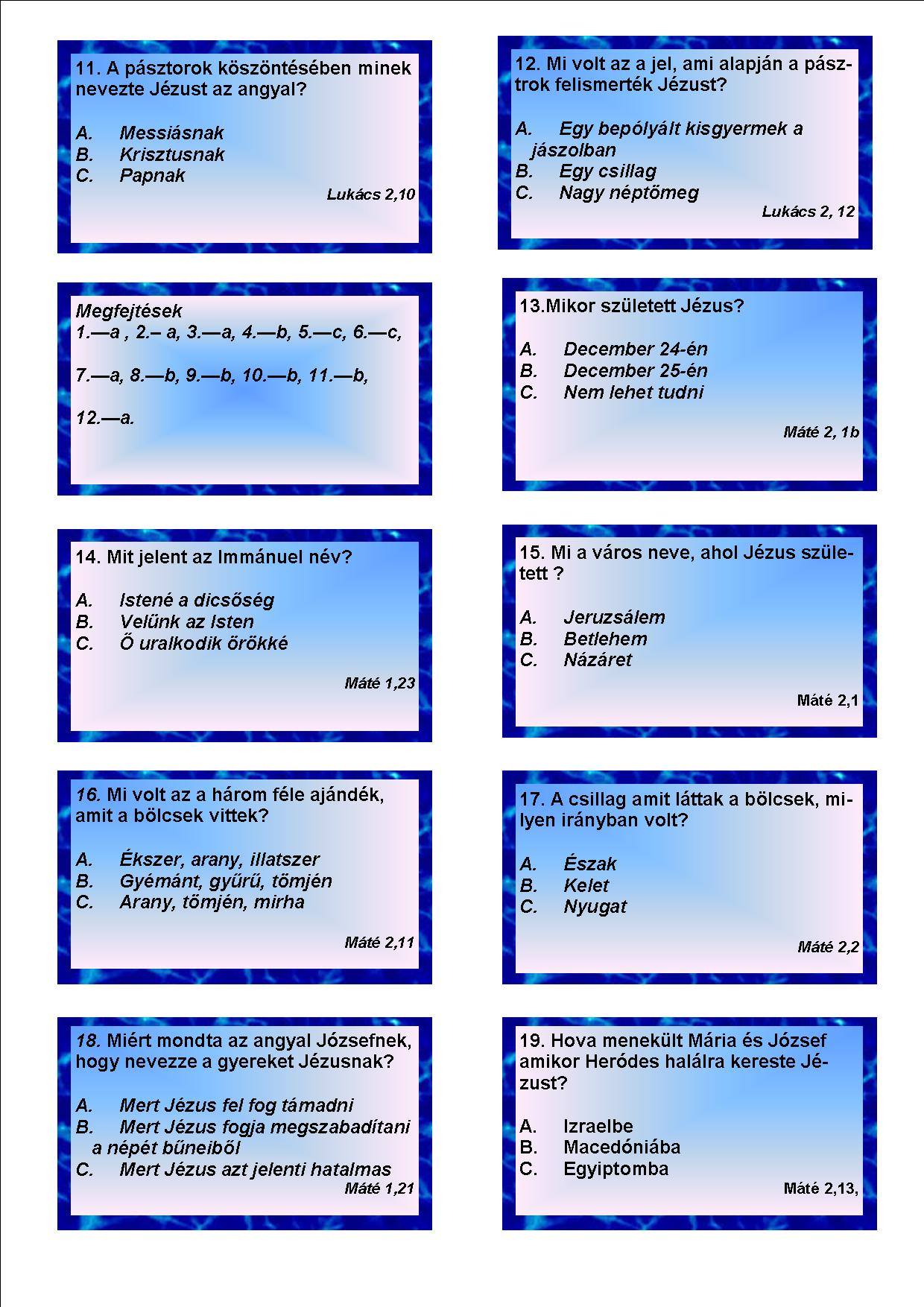 11. A pásztorok köszöntésében minek nevezte Jézust az angyal?

A. Messiásnak
B. Krisztusnak
C. Papnak

Lukács 2,10

12. Mi volt az a jel, ami alapján a pásztrok felismerték Jézust?

A. Egy bepólyált kisgyermek a jászolban
B. Egy csillag
C. Nagy néptőmeg

Lukács 2, 12

Megfejtések
1.—a , 2.– a, 3.—a, 4.—b, 5.—c, 6.—c,

7.—a, 8.—b, 9.—b, 10.—b, 11.—b,

12.—a.

13.Mikor született Jézus?

A. December 24-én
B. December 25-én
C. Nem lehet tudni

Máté 2, 1b

14. Mit jelent az Immánuel név?

A. Istené a dicsőség
B. Velünk az Isten
C. Ő uralkodik örökké

Máté 1,23

15. Mi a város neve, ahol Jézus született ?

A. Jeruzsálem
B. Betlehem
C. Názáret

Máté 2,1

16. Mi volt az a három féle ajándék, amit a bölcsek vittek?

A. Ékszer, arany, illatszer
B. Gyémánt, gyűrű, tömjén
C. Arany, tömjén, mirha

Máté 2,11

17. A csillag amit láttak a bölcsek, milyen irányban volt?

A. Észak
B. Kelet
C. Nyugat

Máté 2,2

18. Miért mondta az angyal Józsefnek, hogy nevezze a gyereket Jézusnak?

A. Mert Jézus fel fog támadni
B. Mert Jézus fogja megszabadítani a népét bűneiből
C. Mert Jézus azt jelenti hatalmas

Máté 1,21

19. Hova menekült Mária és József amikor Heródes halálra kereste Jézust?

A. Izraelbe
B. Macedóniába
C. Egyiptomba

Máté 2,13,